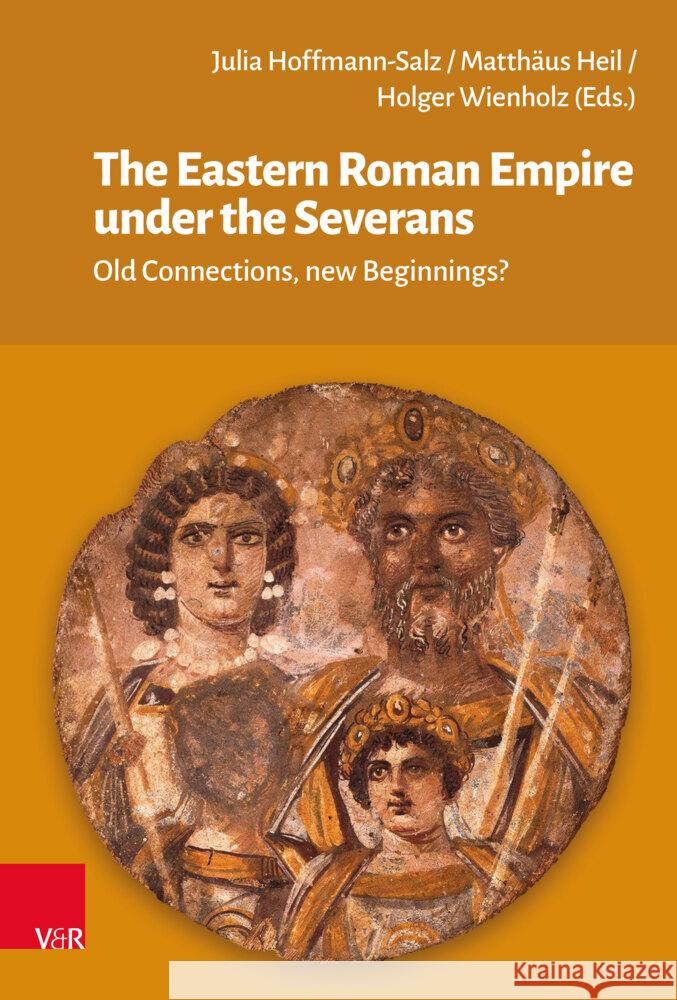 Julia Hoffmann-Salz / Matthäus Heil / Holger Wienholz (Eds.)

The Eastern Roman Empire under the Severans

Old Connections, new Beginnings?

V&R